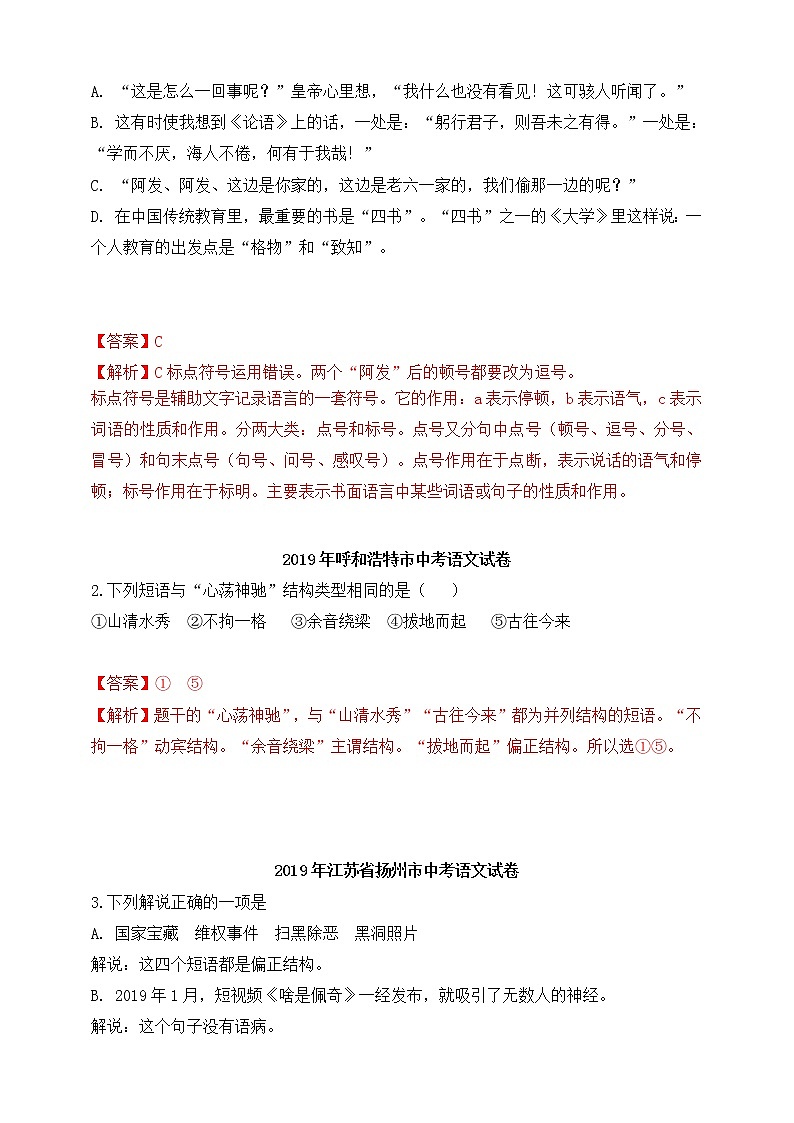 A. “这是怎么一回事呢？”皇帝心里想，“我什么也没有看见！这可骇人听闻了。”
B. 这有时使我想到《论语》上的话，一处是：“躬行君子，则吾未之有得。”一处是：“学而不厌，诲人不倦，何有于我哉！”
C. “阿发、阿发、这边是你家的，这边是老六一家的，我们偷那一边的呢？”
D. 在中国传统教育里，最重要的书是“四书”。“四书”之一的《大学》里这样说：一个人教育的出发点是“格物”和“致知”。

【答案】C
【解析】C 标点符号运用错误。两个“阿发”后的顿号都要改为逗号。
标点符号是辅助文字记录语言的一套符号。它的作用：a 表示停顿，b 表示语气，c 表示词语的性质和作用。分两大类：点号和标号。点号又分句中点号（顿号、逗号、分号、冒号）和句末点号（句号、问号、感叹号）。点号作用在于点断，表示说话的语气和停顿；标号作用在于标明。主要表示书面语言中某些词语或句子的性质和作用。

2019 年呼和浩特市中考语文试卷
2.下列短语与“心荡神驰”结构类型相同的是（ ）
①山清水秀 ②不拘一格 ③余音绕梁 ④拔地而起 ⑤古往今来

【答案】① ⑤
【解析】题干的“心荡神驰”，与“山清水秀”“古往今来”都为并列结构的短语。“不拘一格”动宾结构。“余音绕梁”主谓结构。“拔地而起”偏正结构。所以选①⑤。

2019 年江苏省扬州市中考语文试卷
3.下列解说正确的一项是
A. 国家宝藏 维权事件 扫黑除恶 黑洞照片
解说：这四个短语都是偏正结构。
B. 2019 年 1 月，短视频《啥是佩奇》一经发布，就吸引了无数人的神经。
解说：这个句子没有语病。